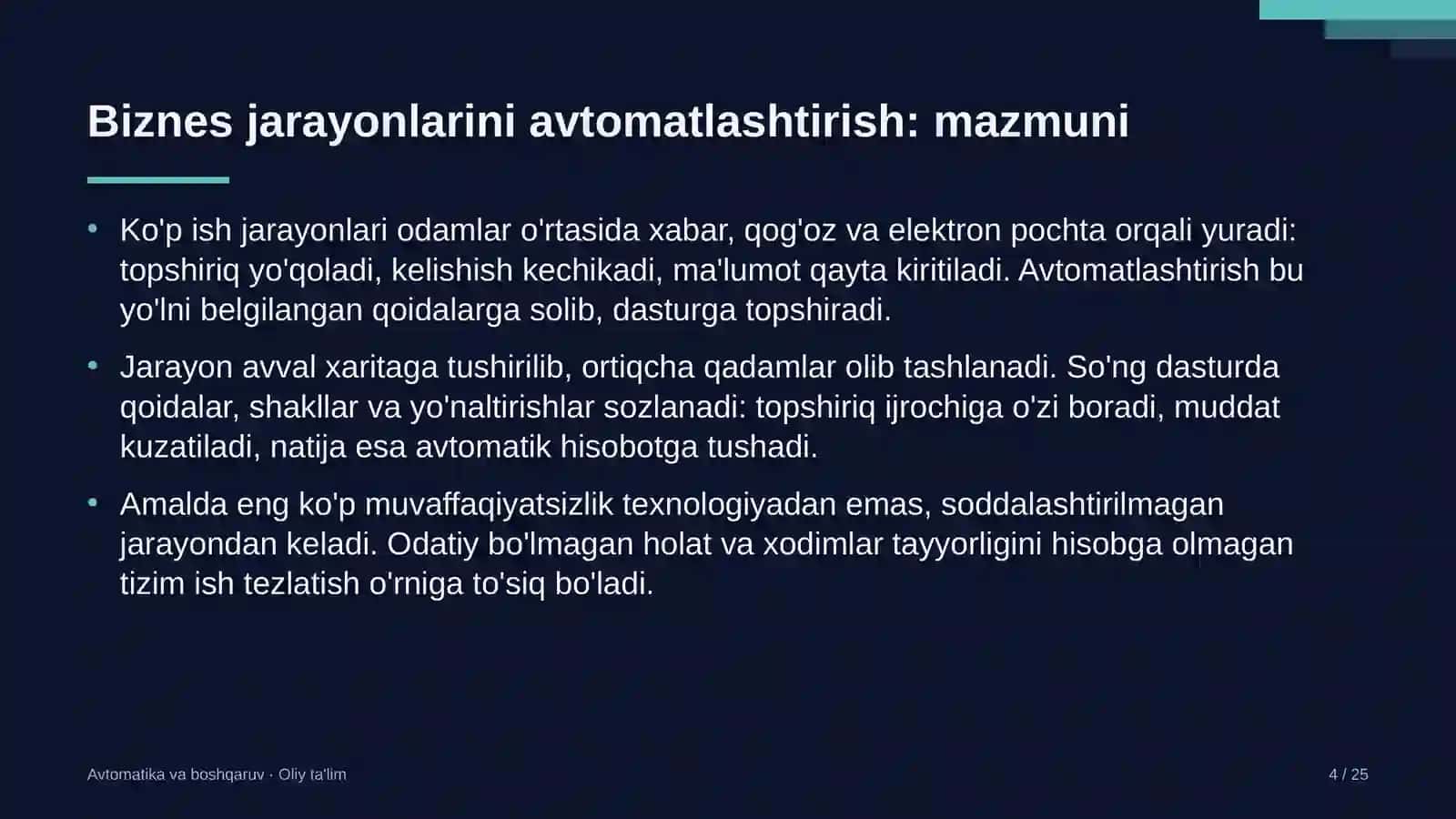 Biznes jarayonlarini avtomatlashtirish: mazmuni

• Ko'p ish jarayonlari odamlar o'rtasida xabar, qog'oz va elektron pochta orqali yuradi: topshiriq yo'qoladi, kelishish kechikadi, ma'lumot qayta kiritiladi. Avtomatlashtirish bu yo'lni belgilangan qoidalarga solib, dasturga topshiradi.

• Jarayon avval xaritaga tushirilib, ortiqcha qadamlar olib tashlanadi. So'ng dasturda qoidalar, shakllar va yo'naltirishlar sozlanadi: topshiriq ijrochiga o'zi boradi, muddat kuzatiladi, natija esa avtomatik hisobotga tushadi.

• Amalda eng ko'p muvaffaqiyatsizlik texnologiyadan emas, soddalashtirilmagan jarayondan keladi. Odatiy bo'lmagan holat va xodimlar tayyorligini hisobga olmagan tizim ish tezlatish o'rniga to'siq bo'ladi.

Avtomatika va boshqaruv · Oliy ta'lim

4 / 25